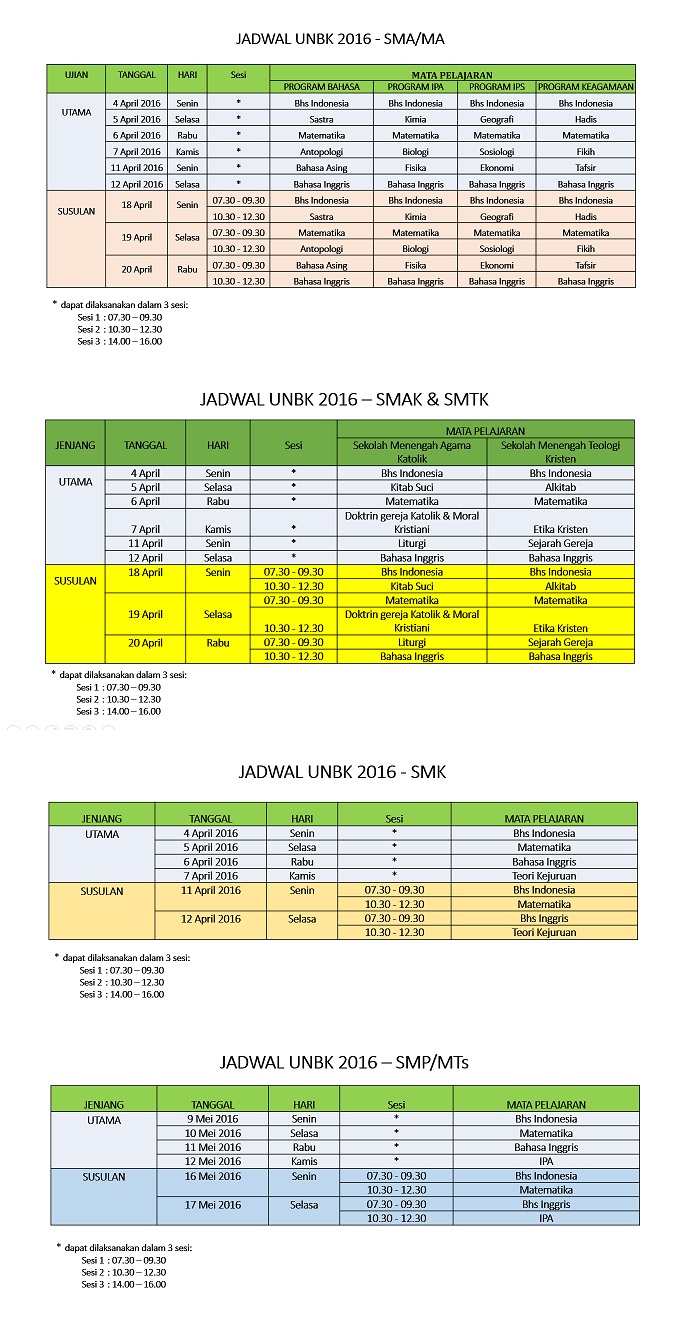 JADWAL UNBK 2016 - SMA/MA

| UJIAN | TANGGAL | HARI | Sesi | MATA PELAJARAN | | | |
|---|---|---|---|---|---|---|---|
| | | | | PROGRAM BAHASA | PROGRAM IPA | PROGRAM IPS | PROGRAM KEAGAMAAN |
| UTAMA | 4 April 2016 | Senin | * | Bhs Indonesia | Bhs Indonesia | Bhs Indonesia | Bhs Indonesia |
| | 5 April 2016 | Selasa | * | Sastra | Kimia | Geografi | Hadis |
| | 6 April 2016 | Rabu | * | Matematika | Matematika | Matematika | Matematika |
| | 7 April 2016 | Kamis | * | Antopologi | Biologi | Sosiologi | Fikih |
| | 11 April 2016 | Senin | * | Bahasa Asing | Fisika | Ekonomi | Tafsir |
| | 12 April 2016 | Selasa | * | Bahasa Inggris | Bahasa Inggris | Bahasa Inggris | Bahasa Inggris |
| SUSULAN | 18 April | Senin | 07.30 - 09.30 | Bhs Indonesia | Bhs Indonesia | Bhs Indonesia | Bhs Indonesia |
| | | | 10.30 - 12.30 | Sastra | Kimia | Geografi | Hadis |
| | 19 April | Selasa | 07.30 - 09.30 | Matematika | Matematika | Matematika | Matematika |
| | | | 10.30 - 12.30 | Antopologi | Biologi | Sosiologi | Fikih |
| | 20 April | Rabu | 07.30 - 09.30 | Bahasa Asing | Fisika | Ekonomi | Tafsir |
| | | | 10.30 - 12.30 | Bahasa Inggris | Bahasa Inggris | Bahasa Inggris | Bahasa Inggris |

* dapat dilaksanakan dalam 3 sesi:
Sesi 1 : 07.30 – 09.30
Sesi 2 : 10.30 – 12.30
Sesi 3 : 14.00 – 16.00

JADWAL UNBK 2016 – SMAK & SMTK

| JENJANG | TANGGAL | HARI | Sesi | MATA PELAJARAN | |
|---|---|---|---|---|---|
| | | | | Sekolah Menengah Agama Katolik | Sekolah Menengah Teologi Kristen |
| UTAMA | 4 April | Senin | * | Bhs Indonesia | Bhs Indonesia |
| | 5 April | Selasa | * | Kitab Suci | Alkitab |
| | 6 April | Rabu | * | Matematika | Matematika |
| | 7 April | Kamis | * | Doktrin gereja Katolik & Moral Kristiani | Etika Kristen |
| | 11 April | Senin | * | Liturgi | Sejarah Gereja |
| | 12 April | Selasa | * | Bahasa Inggris | Bahasa Inggris |
| SUSULAN | 18 April | Senin | 07.30 - 09.30 | Bhs Indonesia | Bhs Indonesia |
| | | | 10.30 - 12.30 | Kitab Suci | Alkitab |
| | 19 April | Selasa | 07.30 - 09.30 | Matematika | Matematika |
| | | | 10.30 - 12.30 | Doktrin gereja Katolik & Moral Kristiani | Etika Kristen |
| | 20 April | Rabu | 07.30 - 09.30 | Liturgi | Sejarah Gereja |
| | | | 10.30 - 12.30 | Bahasa Inggris | Bahasa Inggris |

* dapat dilaksanakan dalam 3 sesi:
Sesi 1 : 07.30 – 09.30
Sesi 2 : 10.30 – 12.30
Sesi 3 : 14.00 – 16.00

JADWAL UNBK 2016 - SMK

| JENJANG | TANGGAL | HARI | Sesi | MATA PELAJARAN |
|---|---|---|---|---|
| UTAMA | 4 April 2016 | Senin | * | Bhs Indonesia |
| | 5 April 2016 | Selasa | * | Matematika |
| | 6 April 2016 | Rabu | * | Bahasa Inggris |
| | 7 April 2016 | Kamis | * | Teori Kejuruan |
| SUSULAN | 11 April 2016 | Senin | 07.30 - 09.30 | Bhs Indonesia |
| | | | 10.30 - 12.30 | Matematika |
| | 12 April 2016 | Selasa | 07.30 - 09.30 | Bhs Inggris |
| | | | 10.30 - 12.30 | Teori Kejuruan |

* dapat dilaksanakan dalam 3 sesi:
Sesi 1 : 07.30 – 09.30
Sesi 2 : 10.30 – 12.30
Sesi 3 : 14.00 – 16.00

JADWAL UNBK 2016 – SMP/MTs

| JENJANG | TANGGAL | HARI | Sesi | MATA PELAJARAN |
|---|---|---|---|---|
| UTAMA | 9 Mei 2016 | Senin | * | Bhs Indonesia |
| | 10 Mei 2016 | Selasa | * | Matematika |
| | 11 Mei 2016 | Rabu | * | Bahasa Inggris |
| | 12 Mei 2016 | Kamis | * | IPA |
| SUSULAN | 16 Mei 2016 | Senin | 07.30 - 09.30 | Bhs Indonesia |
| | | | 10.30 - 12.30 | Matematika |
| | 17 Mei 2016 | Selasa | 07.30 - 09.30 | Bhs Inggris |
| | | | 10.30 - 12.30 | IPA |

* dapat dilaksanakan dalam 3 sesi:
Sesi 1 : 07.30 – 09.30
Sesi 2 : 10.30 – 12.30
Sesi 3 : 14.00 – 16.00